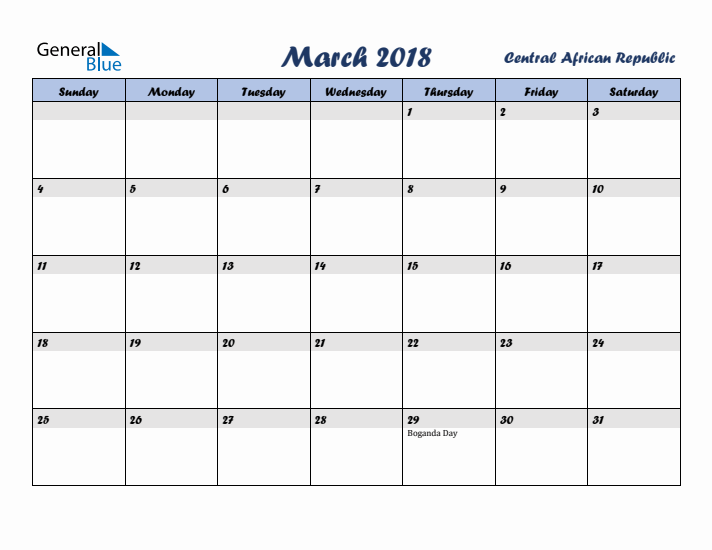 General Blue

March 2018

Central African Republic

| Sunday | Monday | Tuesday | Wednesday | Thursday | Friday | Saturday |
|---|---|---|---|---|---|---|
| | | | | 1 | 2 | 3 |
| 4 | 5 | 6 | 7 | 8 | 9 | 10 |
| 11 | 12 | 13 | 14 | 15 | 16 | 17 |
| 18 | 19 | 20 | 21 | 22 | 23 | 24 |
| 25 | 26 | 27 | 28 | 29 Boganda Day | 30 | 31 |